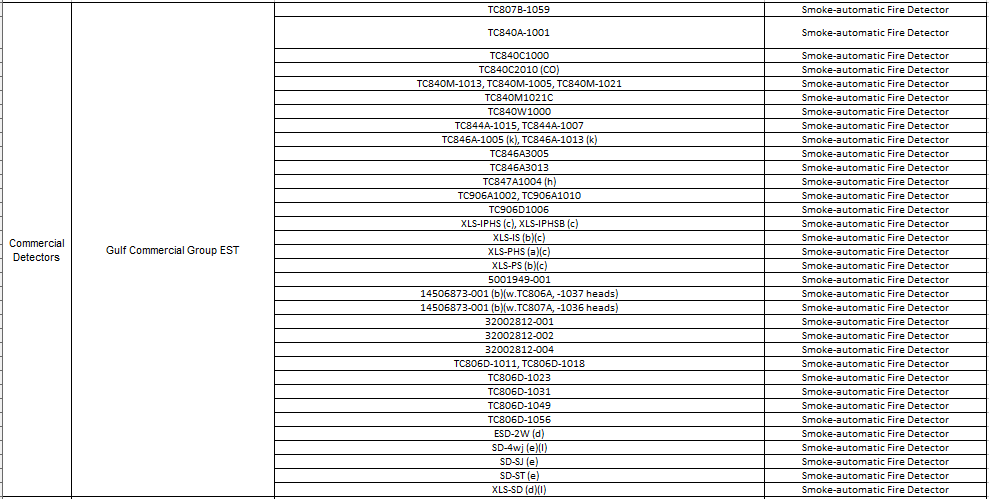 | Commercial Detectors | Gulf Commercial Group EST | TC807B-1059 | Smoke-automatic Fire Detector |
|---|---|---|---|
| | | TC840A-1001 | Smoke-automatic Fire Detector |
| | | TC840C1000 | Smoke-automatic Fire Detector |
| | | TC840C2010 (CO) | Smoke-automatic Fire Detector |
| | | TC840M-1013, TC840M-1005, TC840M-1021 | Smoke-automatic Fire Detector |
| | | TC840M1021C | Smoke-automatic Fire Detector |
| | | TC840W1000 | Smoke-automatic Fire Detector |
| | | TC844A-1015, TC844A-1007 | Smoke-automatic Fire Detector |
| | | TC846A-1005 (k), TC846A-1013 (k) | Smoke-automatic Fire Detector |
| | | TC846A3005 | Smoke-automatic Fire Detector |
| | | TC846A3013 | Smoke-automatic Fire Detector |
| | | TC847A1004 (h) | Smoke-automatic Fire Detector |
| | | TC906A1002, TC906A1010 | Smoke-automatic Fire Detector |
| | | TC906D1006 | Smoke-automatic Fire Detector |
| | | XLS-IPHS (c), XLS-IPHSB (c) | Smoke-automatic Fire Detector |
| | | XLS-IS (b)(c) | Smoke-automatic Fire Detector |
| | | XLS-PHS (a)(c) | Smoke-automatic Fire Detector |
| | | XLS-PS (b)(c) | Smoke-automatic Fire Detector |
| | | 5001949-001 | Smoke-automatic Fire Detector |
| | | 14506873-001 (b)(w.TC806A, -1037 heads) | Smoke-automatic Fire Detector |
| | | 14506873-001 (b)(w.TC807A, -1036 heads) | Smoke-automatic Fire Detector |
| | | 32002812-001 | Smoke-automatic Fire Detector |
| | | 32002812-002 | Smoke-automatic Fire Detector |
| | | 32002812-004 | Smoke-automatic Fire Detector |
| | | TC806D-1011, TC806D-1018 | Smoke-automatic Fire Detector |
| | | TC806D-1023 | Smoke-automatic Fire Detector |
| | | TC806D-1031 | Smoke-automatic Fire Detector |
| | | TC806D-1049 | Smoke-automatic Fire Detector |
| | | TC806D-1056 | Smoke-automatic Fire Detector |
| | | ESD-2W (d) | Smoke-automatic Fire Detector |
| | | SD-4wj (e)(l) | Smoke-automatic Fire Detector |
| | | SD-SJ (e) | Smoke-automatic Fire Detector |
| | | SD-ST (e) | Smoke-automatic Fire Detector |
| | | XLS-SD (d)(l) | Smoke-automatic Fire Detector |